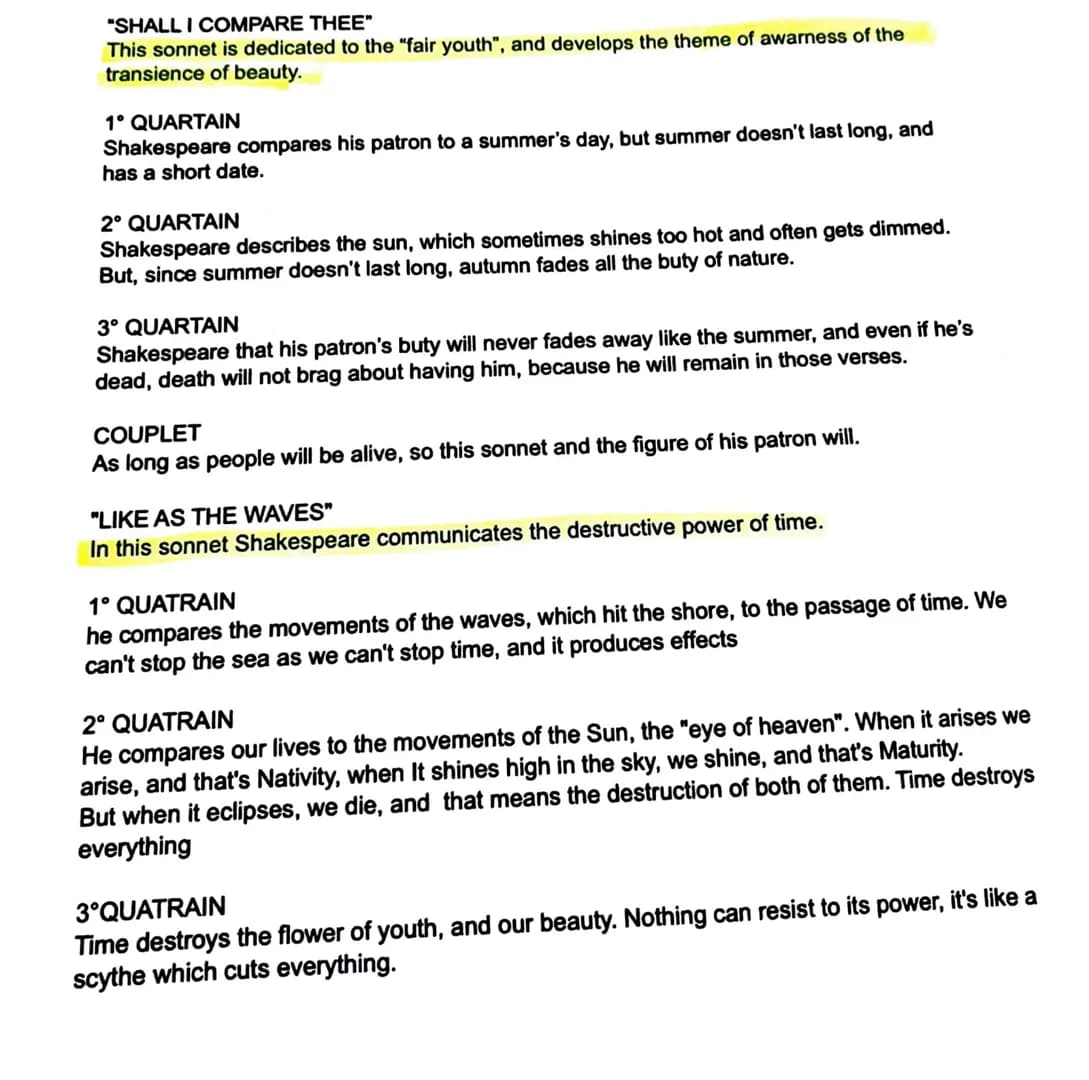 "SHALL I COMPARE THEE"
This sonnet is dedicated to the "fair youth", and develops the theme of awarness of the transience of beauty.

1° QUARTAIN
Shakespeare compares his patron to a summer's day, but summer doesn't last long, and has a short date.

2° QUARTAIN
Shakespeare describes the sun, which sometimes shines too hot and often gets dimmed. But, since summer doesn't last long, autumn fades all the buty of nature.

3° QUARTAIN
Shakespeare that his patron's buty will never fades away like the summer, and even if he's dead, death will not brag about having him, because he will remain in those verses.

COUPLET
As long as people will be alive, so this sonnet and the figure of his patron will.

"LIKE AS THE WAVES"
In this sonnet Shakespeare communicates the destructive power of time.

1° QUATRAIN
he compares the movements of the waves, which hit the shore, to the passage of time. We can't stop the sea as we can't stop time, and it produces effects

2° QUATRAIN
He compares our lives to the movements of the Sun, the "eye of heaven". When it arises we arise, and that's Nativity, when It shines high in the sky, we shine, and that's Maturity. But when it eclipses, we die, and that means the destruction of both of them. Time destroys everything

3°QUATRAIN
Time destroys the flower of youth, and our beauty. Nothing can resist to its power, it's like a scythe which cuts everything.